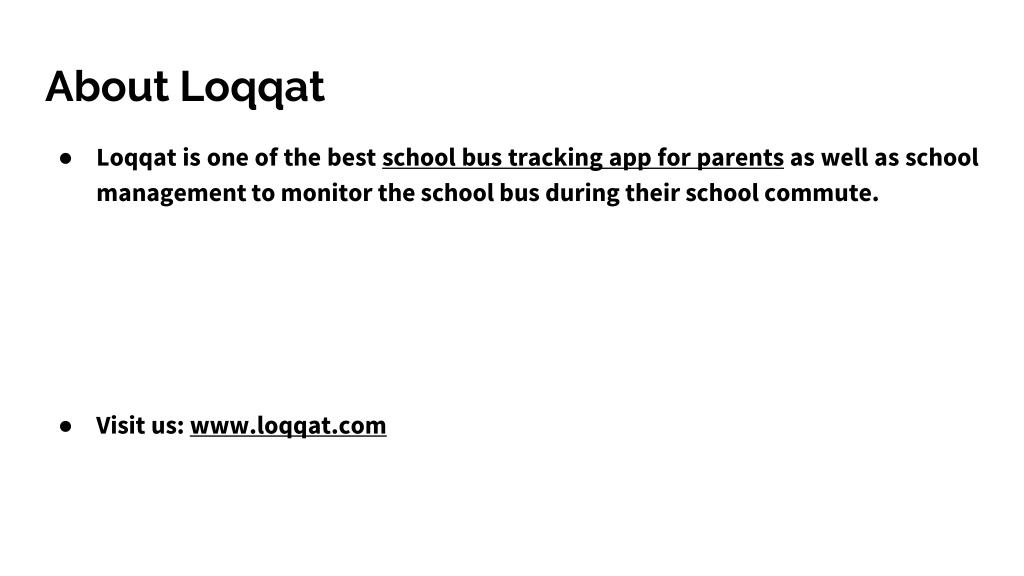 About Loqqat

● Loqqat is one of the best school bus tracking app for parents as well as school management to monitor the school bus during their school commute.

● Visit us: www.loqqat.com